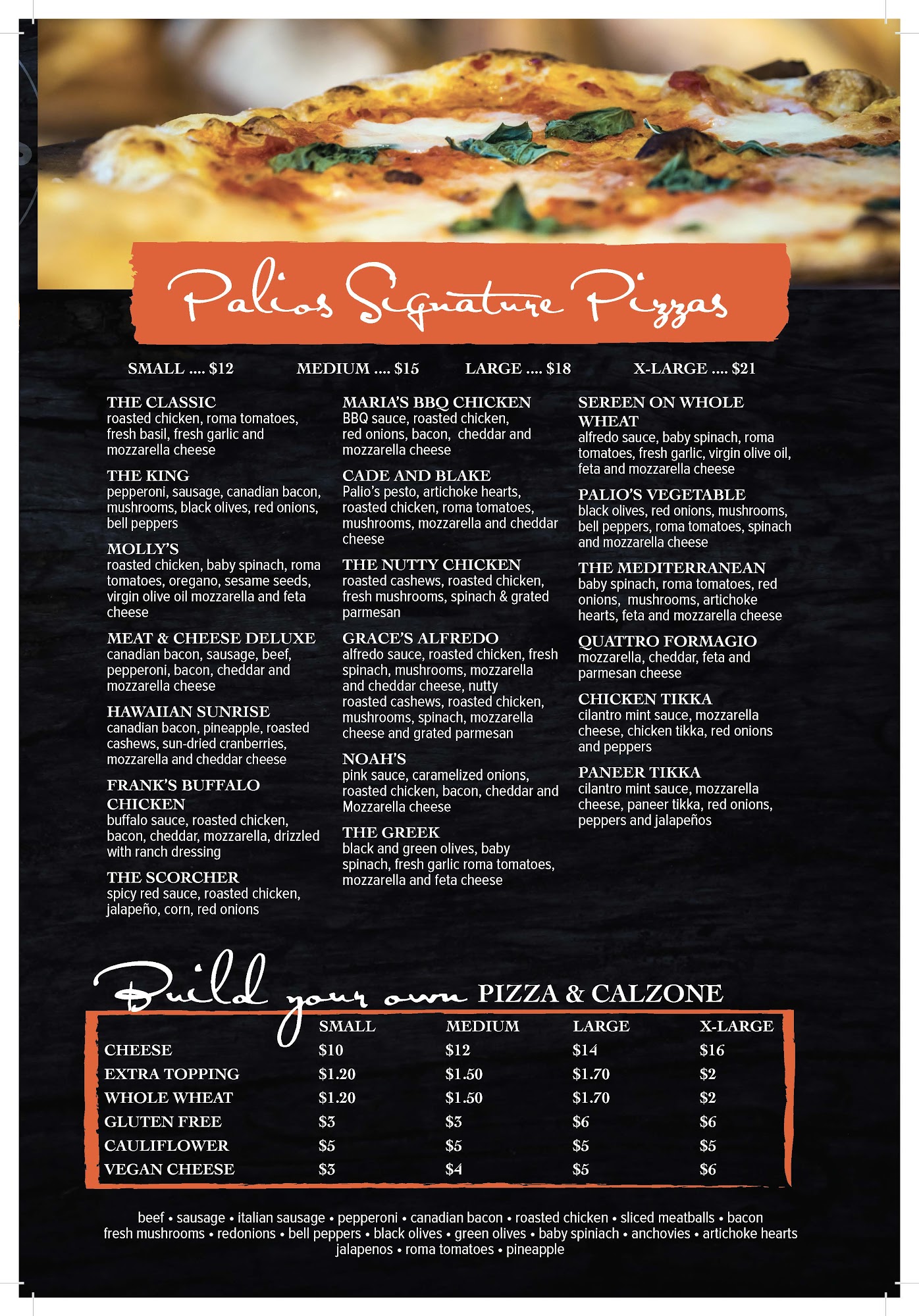 Palios Signature Pizzas

SMALL .... $12 MEDIUM .... $15 LARGE .... $18 X-LARGE .... $21

THE CLASSIC
roasted chicken, roma tomatoes, fresh basil, fresh garlic and mozzarella cheese

THE KING
pepperoni, sausage, canadian bacon, mushrooms, black olives, red onions, bell peppers

MOLLY'S
roasted chicken, baby spinach, roma tomatoes, oregano, sesame seeds, virgin olive oil mozzarella and feta cheese

MEAT & CHEESE DELUXE
canadian bacon, sausage, beef, pepperoni, bacon, cheddar and mozzarella cheese

HAWAIIAN SUNRISE
canadian bacon, pineapple, roasted cashews, sun-dried cranberries, mozzarella and cheddar cheese

FRANK'S BUFFALO CHICKEN
buffalo sauce, roasted chicken, bacon, cheddar, mozzarella, drizzled with ranch dressing

THE SCORCHER
spicy red sauce, roasted chicken, jalapeño, corn, red onions

MARIA'S BBQ CHICKEN
BBQ sauce, roasted chicken, red onions, bacon, cheddar and mozzarella cheese

CADE AND BLAKE
Palio's pesto, artichoke hearts, roasted chicken, roma tomatoes, mushrooms, mozzarella and cheddar cheese

THE NUTTY CHICKEN
roasted cashews, roasted chicken, fresh mushrooms, spinach & grated parmesan

GRACE'S ALFREDO
alfredo sauce, roasted chicken, fresh spinach, mushrooms, mozzarella and cheddar cheese, nutty roasted cashews, roasted chicken, mushrooms, spinach, mozzarella cheese and grated parmesan

NOAH'S
pink sauce, caramelized onions, roasted chicken, bacon, cheddar and Mozzarella cheese

THE GREEK
black and green olives, baby spinach, fresh garlic roma tomatoes, mozzarella and feta cheese

SEREEN ON WHOLE WHEAT
alfredo sauce, baby spinach, roma tomatoes, fresh garlic, virgin olive oil, feta and mozzarella cheese

PALIO'S VEGETABLE
black olives, red onions, mushrooms, bell peppers, roma tomatoes, spinach and mozzarella cheese

THE MEDITERRANEAN
baby spinach, roma tomatoes, red onions, mushrooms, artichoke hearts, feta and mozzarella cheese

QUATTRO FORMAGIO
mozzarella, cheddar, feta and parmesan cheese

CHICKEN TIKKA
cilantro mint sauce, mozzarella cheese, chicken tikka, red onions and peppers

PANEER TIKKA
cilantro mint sauce, mozzarella cheese, paneer tikka, red onions, peppers and jalapeños

Build your own PIZZA & CALZONE

| | SMALL | MEDIUM | LARGE | X-LARGE |
|---|---|---|---|---|
| CHEESE | $10 | $12 | $14 | $16 |
| EXTRA TOPPING | $1.20 | $1.50 | $1.70 | $2 |
| WHOLE WHEAT | $1.20 | $1.50 | $1.70 | $2 |
| GLUTEN FREE | $3 | $3 | $6 | $6 |
| CAULIFLOWER | $5 | $5 | $5 | $5 |
| VEGAN CHEESE | $3 | $4 | $5 | $6 |

beef • sausage • italian sausage • pepperoni • canadian bacon • roasted chicken • sliced meatballs • bacon
fresh mushrooms • redonions • bell peppers • black olives • green olives • baby spiniach • anchovies • artichoke hearts
jalapenos • roma tomatoes • pineapple